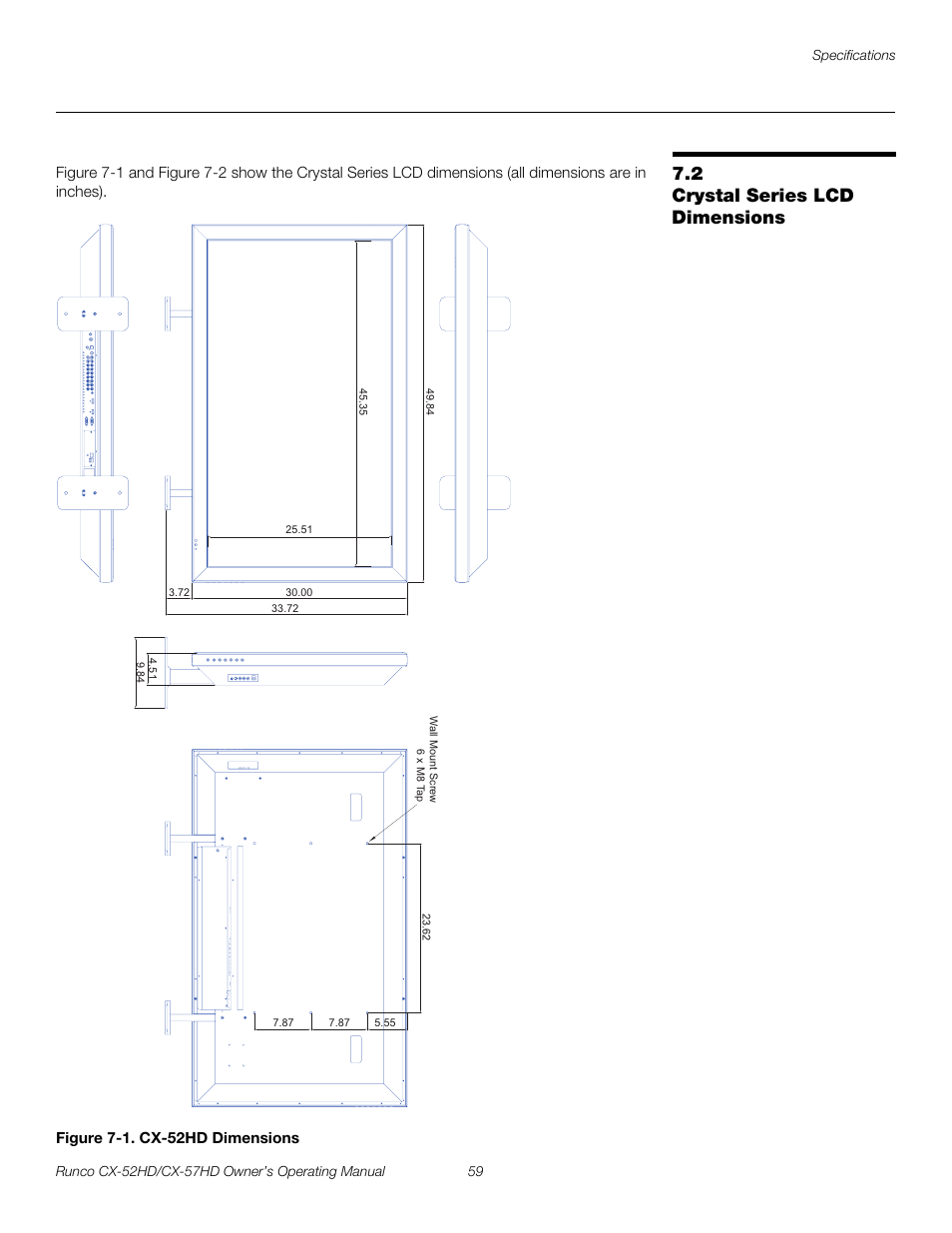 Specifications

Figure 7-1 and Figure 7-2 show the Crystal Series LCD dimensions (all dimensions are in inches).

7.2
Crystal Series LCD Dimensions

45.35

49.84

25.51

3.72

30.00

33.72

4.51

9.84

Wall Mount Screw
6 x M8 Tap

23.62

7.87

7.87

5.55

Figure 7-1. CX-52HD Dimensions

Runco CX-52HD/CX-57HD Owner's Operating Manual 59